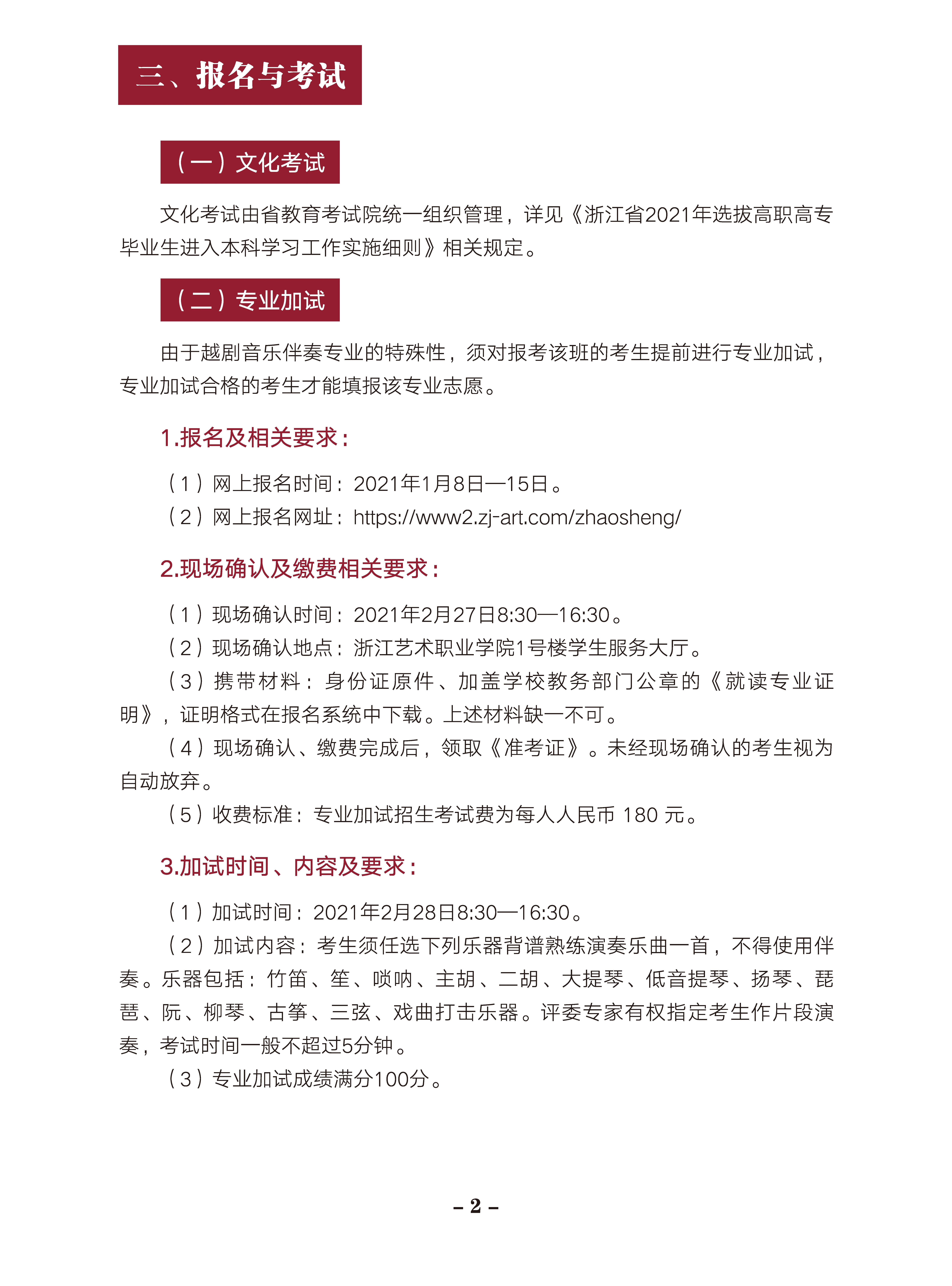 三、报名与考试

（一）文化考试

文化考试由省教育考试院统一组织管理，详见《浙江省2021年选拔高职高专毕业生进入本科学习工作实施细则》相关规定。

（二）专业加试

由于越剧音乐伴奏专业的特殊性，须对报考该班的考生提前进行专业加试，专业加试合格的考生才能填报该专业志愿。

1.报名及相关要求：

（1）网上报名时间：2021年1月8日—15日。

（2）网上报名网址：https://www2.zj-art.com/zhaosheng/

2.现场确认及缴费相关要求：

（1）现场确认时间：2021年2月27日8:30—16:30。

（2）现场确认地点：浙江艺术职业学院1号楼学生服务大厅。

（3）携带材料：身份证原件、加盖学校教务部门公章的《就读专业证明》，证明格式在报名系统中下载。上述材料缺一不可。

（4）现场确认、缴费完成后，领取《准考证》。未经现场确认的考生视为自动放弃。

（5）收费标准：专业加试招生考试费为每人人民币 180 元。

3.加试时间、内容及要求：

（1）加试时间：2021年2月28日8:30—16:30。

（2）加试内容：考生须任选下列乐器背谱熟练演奏乐曲一首，不得使用伴奏。乐器包括：竹笛、笙、唢呐、主胡、二胡、大提琴、低音提琴、扬琴、琵琶、阮、柳琴、古筝、三弦、戏曲打击乐器。评委专家有权指定考生作片段演奏，考试时间一般不超过5分钟。

（3）专业加试成绩满分100分。

– 2 –